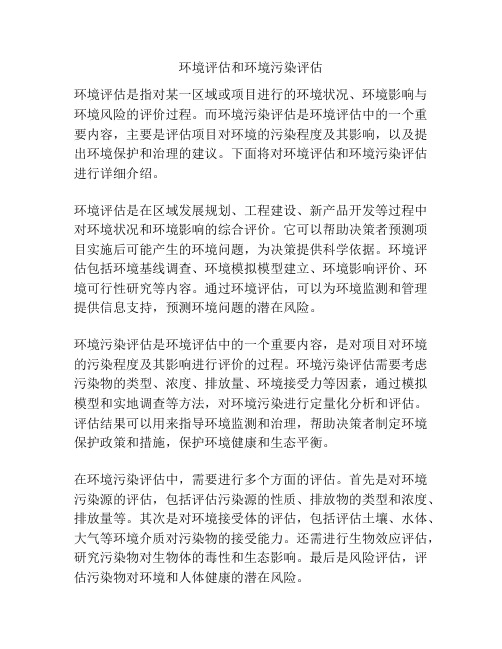 环境评估和环境污染评估

环境评估是指对某一区域或项目进行的环境状况、环境影响与环境风险的评价过程。而环境污染评估是环境评估中的一个重要内容，主要是评估项目对环境的污染程度及其影响，以及提出环境保护和治理的建议。下面将对环境评估和环境污染评估进行详细介绍。

环境评估是在区域发展规划、工程建设、新产品开发等过程中对环境状况和环境影响的综合评价。它可以帮助决策者预测项目实施后可能产生的环境问题，为决策提供科学依据。环境评估包括环境基线调查、环境模拟模型建立、环境影响评价、环境可行性研究等内容。通过环境评估，可以为环境监测和管理提供信息支持，预测环境问题的潜在风险。

环境污染评估是环境评估中的一个重要内容，是对项目对环境的污染程度及其影响进行评价的过程。环境污染评估需要考虑污染物的类型、浓度、排放量、环境接受力等因素，通过模拟模型和实地调查等方法，对环境污染进行定量化分析和评估。评估结果可以用来指导环境监测和治理，帮助决策者制定环境保护政策和措施，保护环境健康和生态平衡。

在环境污染评估中，需要进行多个方面的评估。首先是对环境污染源的评估，包括评估污染源的性质、排放物的类型和浓度、排放量等。其次是对环境接受体的评估，包括评估土壤、水体、大气等环境介质对污染物的接受能力。还需进行生物效应评估，研究污染物对生物体的毒性和生态影响。最后是风险评估，评估污染物对环境和人体健康的潜在风险。